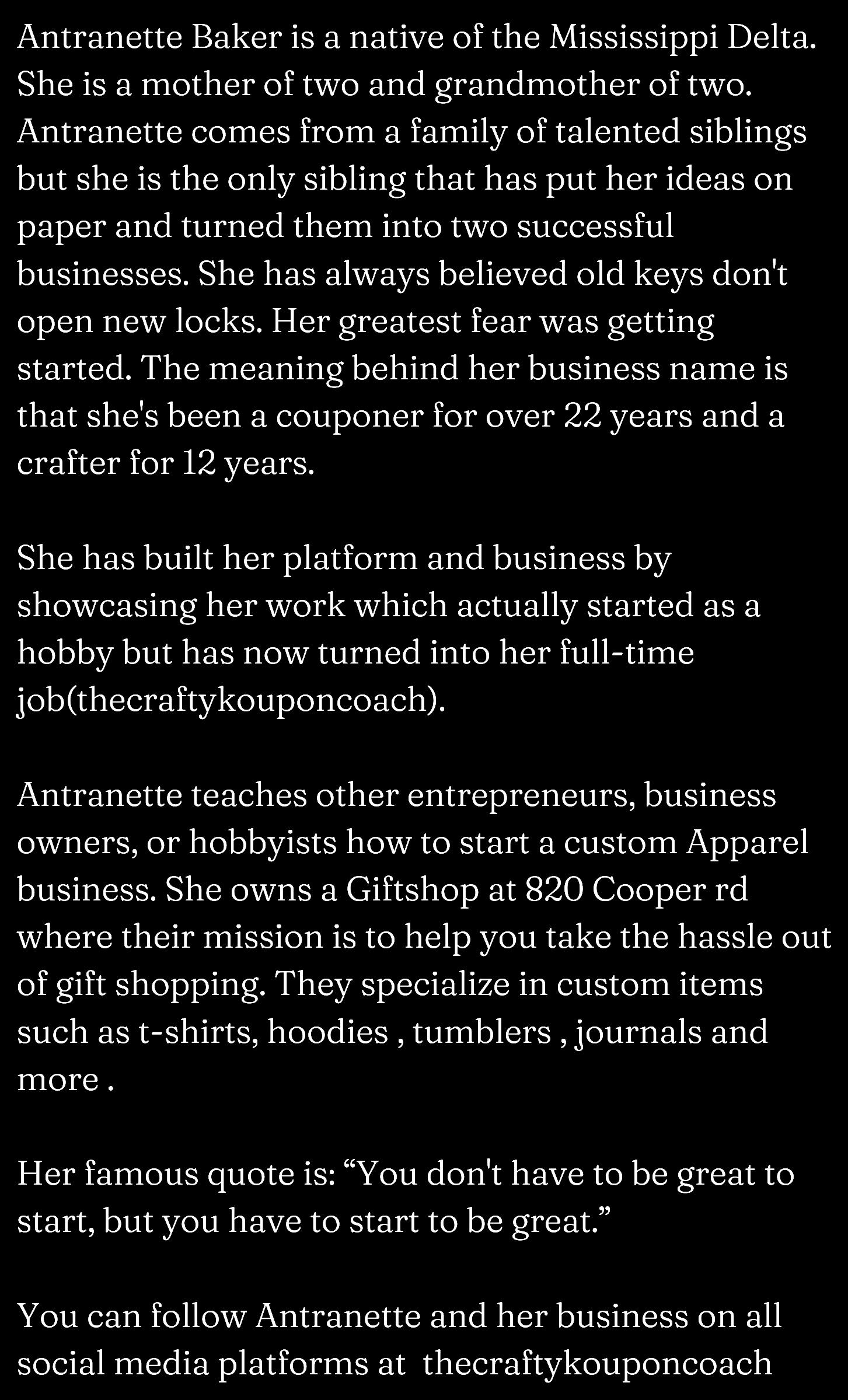 Antranette Baker is a native of the Mississippi Delta. She is a mother of two and grandmother of two. Antranette comes from a family of talented siblings but she is the only sibling that has put her ideas on paper and turned them into two successful businesses. She has always believed old keys don't open new locks. Her greatest fear was getting started. The meaning behind her business name is that she's been a couponer for over 22 years and a crafter for 12 years.

She has built her platform and business by showcasing her work which actually started as a hobby but has now turned into her full-time job(thecraftykouponcoach).

Antranette teaches other entrepreneurs, business owners, or hobbyists how to start a custom Apparel business. She owns a Giftshop at 820 Cooper rd where their mission is to help you take the hassle out of gift shopping. They specialize in custom items such as t-shirts, hoodies , tumblers , journals and more .

Her famous quote is: “You don't have to be great to start, but you have to start to be great.”

You can follow Antranette and her business on all social media platforms at thecraftykouponcoach